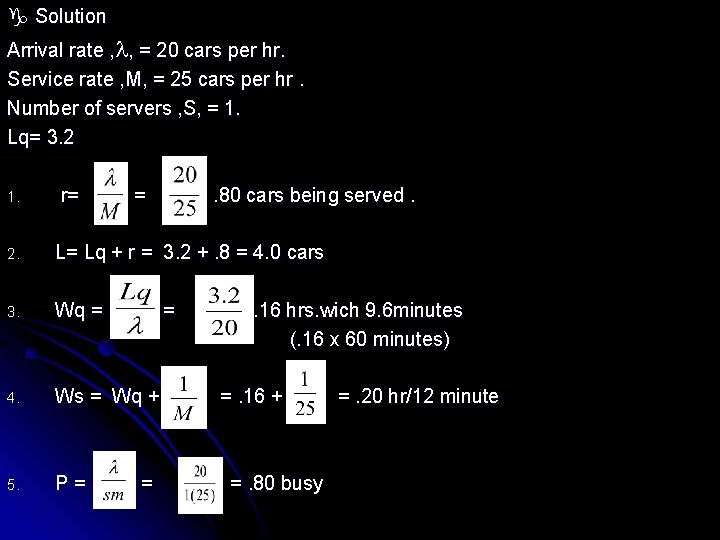 Solution

Arrival rate ,$\lambda$, = 20 cars per hr.

Service rate ,M, = 25 cars per hr .

Number of servers ,S, = 1.

Lq= 3.2

1. r= $\frac{\lambda}{M}$ = $\frac{20}{25}$ .80 cars being served .

2. L= Lq + r = 3.2 + .8 = 4.0 cars

3. Wq = $\frac{Lq}{\lambda}$ = $\frac{3.2}{20}$ .16 hrs.wich 9.6minutes (.16 x 60 minutes)

4. Ws = Wq + $\frac{1}{M}$ = .16 + $\frac{1}{25}$ = .20 hr/12 minute

5. P = $\frac{\lambda}{sm}$ = $\frac{20}{1(25)}$ = .80 busy